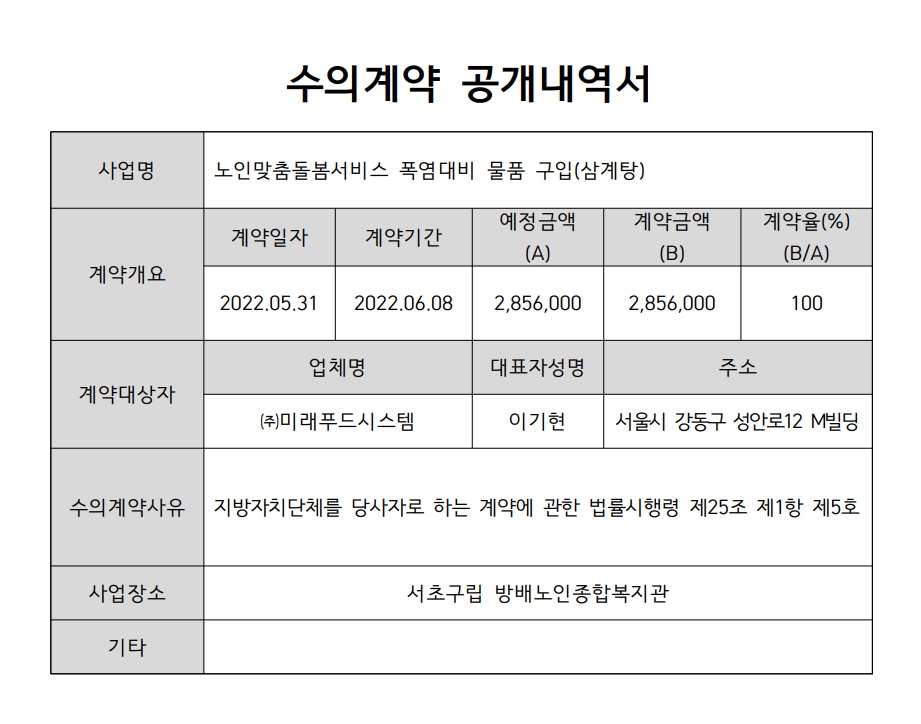 수의계약 공개내역서

| 사업명 | 노인맞춤돌봄서비스 폭염대비 물품 구입(삼계탕) | | | | |
|---|---|---|---|---|---|
| 계약개요 | 계약일자 | 계약기간 | 예정금액 (A) | 계약금액 (B) | 계약율(%) (B/A) |
| | 2022.05.31 | 2022.06.08 | 2,856,000 | 2,856,000 | 100 |
| 계약대상자 | 업체명 | | 대표자성명 | 주소 | |
| | ㈜미래푸드시스템 | | 이기현 | 서울시 강동구 성안로12 M빌딩 | |
| 수의계약사유 | 지방자치단체를 당사자로 하는 계약에 관한 법률시행령 제25조 제1항 제5호 | | | | |
| 사업장소 | 서초구립 방배노인종합복지관 | | | | |
| 기타 | | | | | |